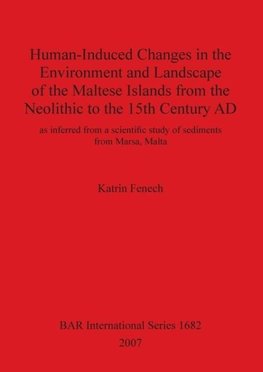 Human-Induced Changes in the Environment and Landscape of the Maltese Islands from the Neolithic to the 15th Century AD

as inferred from a scientific study of sediments from Marsa, Malta

Katrin Fenech

BAR International Series 1682
2007